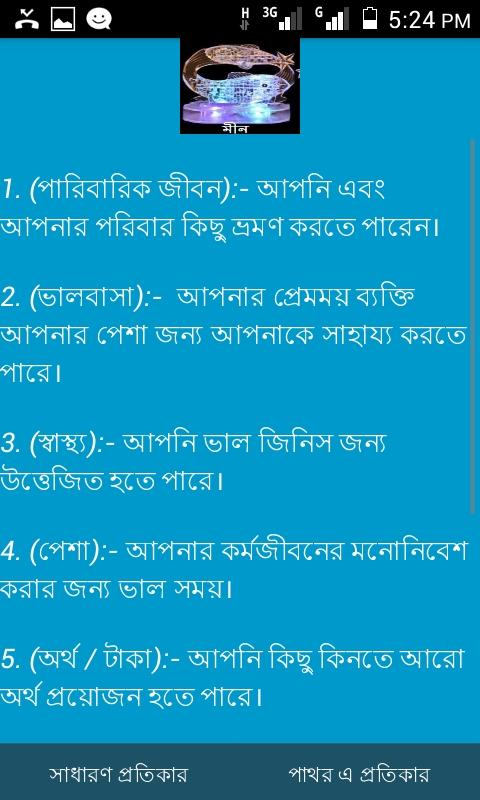 H 3G G 5:24 PM

মীন

1. (পারিবারিক জীবন):- আপনি এবং আপনার পরিবার কিছু ভ্রমণ করতে পারেন।

2. (ভালবাসা):- আপনার প্রেমময় ব্যক্তি আপনার পেশা জন্য আপনাকে সাহায্য করতে পারে।

3. (স্বাস্থ্য):- আপনি ভাল জিনিস জন্য উত্তেজিত হতে পারে।

4. (পেশা):- আপনার কর্মজীবনের মনোনিবেশ করার জন্য ভাল সময়।

5. (অর্থ / টাকা):- আপনি কিছু কিনতে আরো অর্থ প্রয়োজন হতে পারে।

সাধারণ প্রতিকার

পাথর এ প্রতিকার